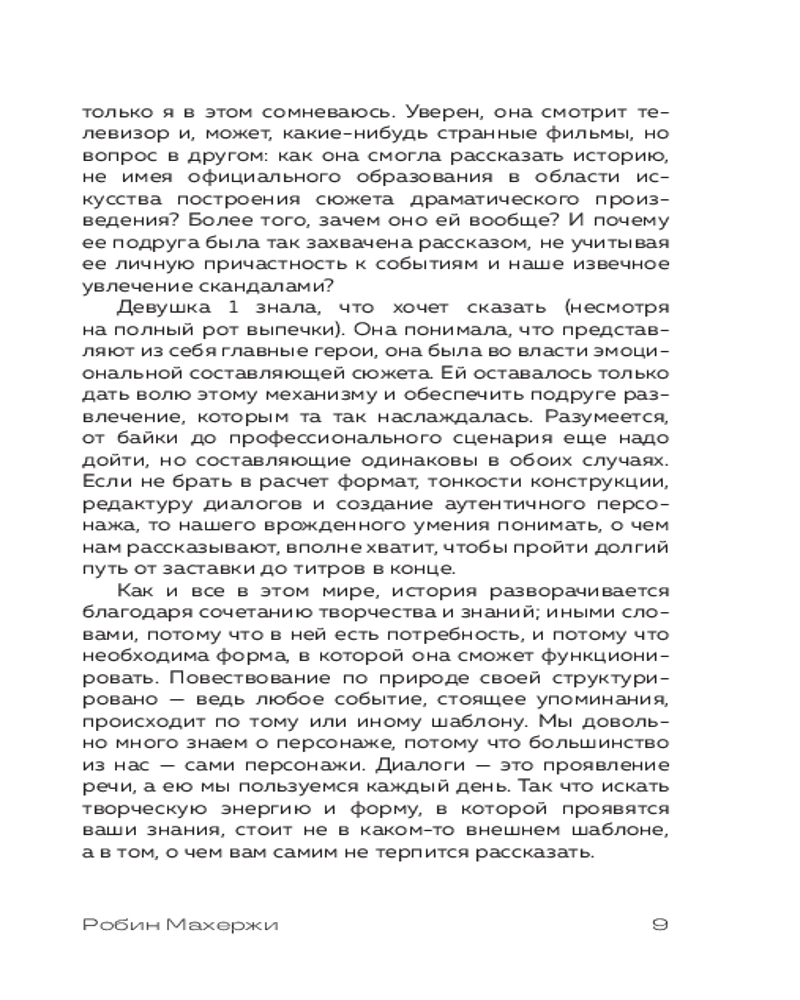 только я в этом сомневаюсь. Уверен, она смотрит телевизор и, может, какие-нибудь странные фильмы, но вопрос в другом: как она смогла рассказать историю, не имея официального образования в области искусства построения сюжета драматического произведения? Более того, зачем оно ей вообще? И почему ее подруга была так захвачена рассказом, не учитывая ее личную причастность к событиям и наше извечное увлечение скандалами?

Девушка 1 знала, что хочет сказать (несмотря на полный рот выпечки). Она понимала, что представляют из себя главные герои, она была во власти эмоциональной составляющей сюжета. Ей оставалось только дать волю этому механизму и обеспечить подруге развлечение, которым та так наслаждалась. Разумеется, от байки до профессионального сценария еще надо дойти, но составляющие одинаковы в обоих случаях. Если не брать в расчет формат, тонкости конструкции, редактуру диалогов и создание аутентичного персонажа, то нашего врожденного умения понимать, о чем нам рассказывают, вполне хватит, чтобы пройти долгий путь от заставки до титров в конце.

Как и все в этом мире, история разворачивается благодаря сочетанию творчества и знаний; иными словами, потому что в ней есть потребность, и потому что необходима форма, в которой она сможет функционировать. Повествование по природе своей структурировано — ведь любое событие, стоящее упоминания, происходит по тому или иному шаблону. Мы довольно много знаем о персонаже, потому что большинство из нас — сами персонажи. Диалоги — это проявление речи, а ею мы пользуемся каждый день. Так что искать творческую энергию и форму, в которой проявятся ваши знания, стоит не в каком-то внешнем шаблоне, а в том, о чем вам самим не терпится рассказать.

Робин Махержи 9